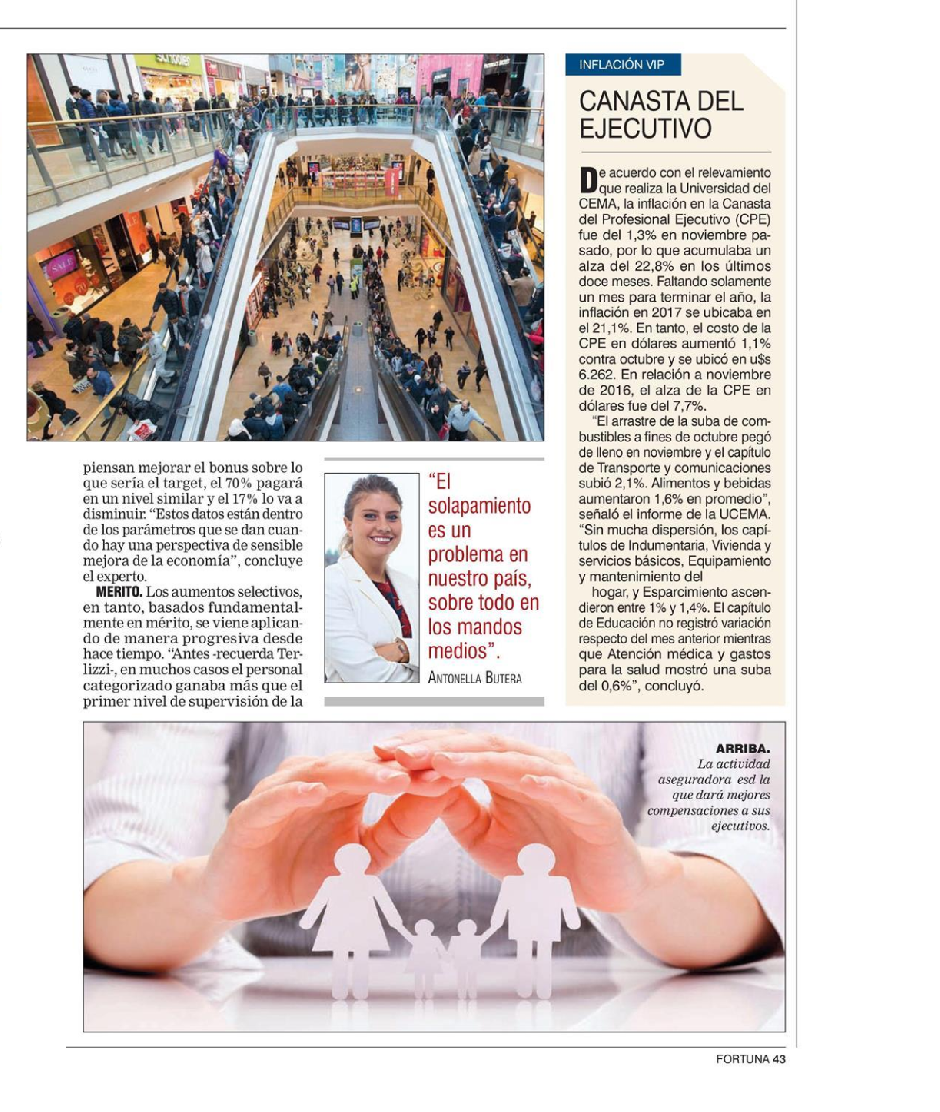 piensan mejorar el bonus sobre lo que sería el target, el 70% pagará en un nivel similar y el 17% lo va a disminuir. "Estos datos están dentro de los parámetros que se dan cuando hay una perspectiva de sensible mejora de la economía", concluye el experto.

MERITO. Los aumentos selectivos, en tanto, basados fundamentalmente en mérito, se viene aplicando de manera progresiva desde hace tiempo. "Antes -recuerda Terlizzi-, en muchos casos el personal categorizado ganaba más que el primer nivel de supervisión de la

"El solapamiento es un problema en nuestro país, sobre todo en los mandos medios".
ANTONELLA BUTERA

INFLACIÓN VIP

CANASTA DEL EJECUTIVO

De acuerdo con el relevamiento que realiza la Universidad del CEMA, la inflación en la Canasta del Profesional Ejecutivo (CPE) fue del 1,3% en noviembre pasado, por lo que acumulaba un alza del 22,8% en los últimos doce meses. Faltando solamente un mes para terminar el año, la inflación en 2017 se ubicaba en el 21,1%. En tanto, el costo de la CPE en dólares aumentó 1,1% contra octubre y se ubicó en u$s 6.262. En relación a noviembre de 2016, el alza de la CPE en dólares fue del 7,7%.

"El arrastre de la suba de combustibles a fines de octubre pegó de lleno en noviembre y el capítulo de Transporte y comunicaciones subió 2,1%. Alimentos y bebidas aumentaron 1,6% en promedio", señaló el informe de la UCEMA. "Sin mucha dispersión, los capítulos de Indumentaria, Vivienda y servicios básicos, Equipamiento y mantenimiento del hogar, y Esparcimiento ascendieron entre 1% y 1,4%. El capítulo de Educación no registró variación respecto del mes anterior mientras que Atención médica y gastos para la salud mostró una suba del 0,6%", concluyó.

ARRIBA. La actividad aseguradora esd la que dará mejores compensaciones a sus ejecutivos.

FORTUNA 43